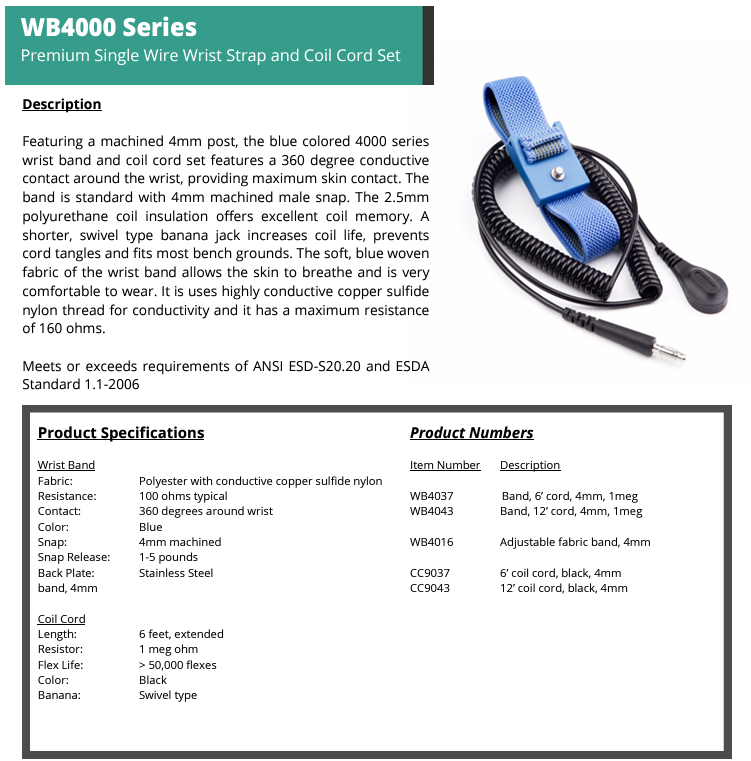 WB4000 Series
Premium Single Wire Wrist Strap and Coil Cord Set

Description

Featuring a machined 4mm post, the blue colored 4000 series wrist band and coil cord set features a 360 degree conductive contact around the wrist, providing maximum skin contact. The band is standard with 4mm machined male snap. The 2.5mm polyurethane coil insulation offers excellent coil memory. A shorter, swivel type banana jack increases coil life, prevents cord tangles and fits most bench grounds. The soft, blue woven fabric of the wrist band allows the skin to breathe and is very comfortable to wear. It is uses highly conductive copper sulfide nylon thread for conductivity and it has a maximum resistance of 160 ohms.

Meets or exceeds requirements of ANSI ESD-S20.20 and ESDA Standard 1.1-2006

Product Specifications

Wrist Band
Fabric: Polyester with conductive copper sulfide nylon
Resistance: 100 ohms typical
Contact: 360 degrees around wrist
Color: Blue
Snap: 4mm machined
Snap Release: 1-5 pounds
Back Plate: Stainless Steel
band, 4mm

Coil Cord
Length: 6 feet, extended
Resistor: 1 meg ohm
Flex Life: > 50,000 flexes
Color: Black
Banana: Swivel type

Product Numbers

| Item Number | Description |
|---|---|
| WB4037 | Band, 6' cord, 4mm, 1meg |
| WB4043 | Band, 12' cord, 4mm, 1meg |
| WB4016 | Adjustable fabric band, 4mm |
| CC9037 | 6' coil cord, black, 4mm |
| CC9043 | 12' coil cord, black, 4mm |